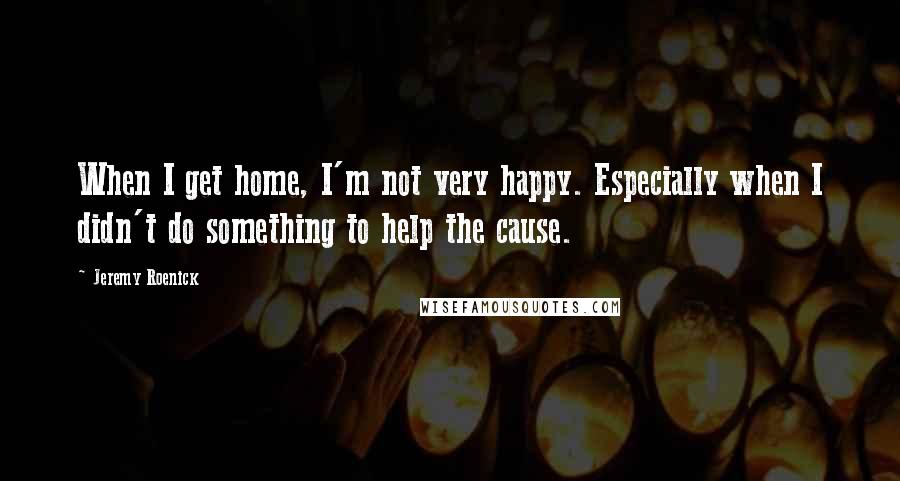 When I get home, I'm not very happy. Especially when I didn't do something to help the cause.

- Jeremy Roenick

WISEFAMOUSQUOTES.COM